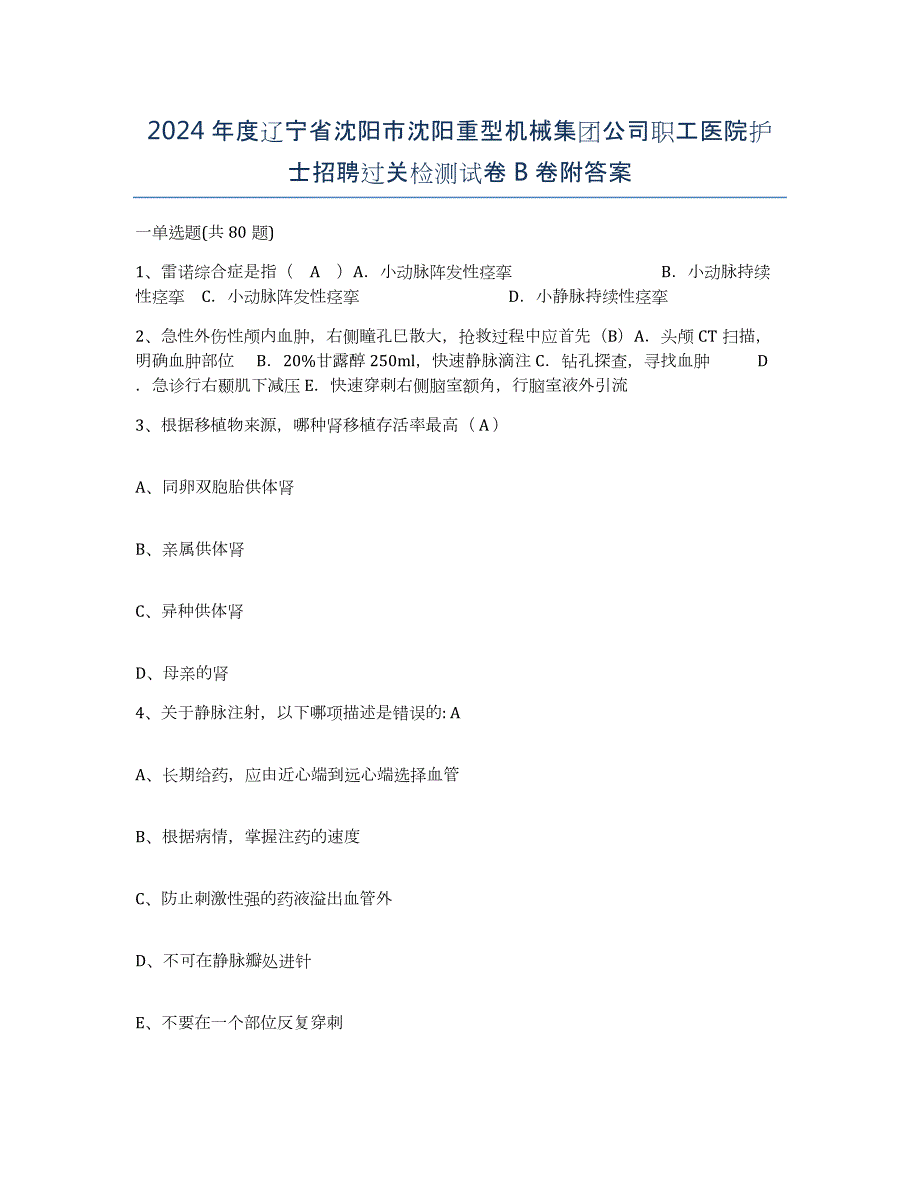 2024年度辽宁省沈阳市沈阳重型机械集团公司职工医院护士招聘过关检测试卷B卷附答案

一单选题(共80题)

1、雷诺综合症是指（ A ）A. 小动脉阵发性痉挛 B. 小动脉持续性痉挛 C. 小动脉阵发性痉挛 D. 小静脉持续性痉挛

2、急性外伤性颅内血肿，右侧瞳孔已散大，抢救过程中应首先（B）A. 头颅CT扫描，明确血肿部位 B. 20%甘露醇250ml，快速静脉滴注 C. 钻孔探查，寻找血肿 D. 急诊行右颞肌下减压 E. 快速穿刺右侧脑室额角，行脑室液外引流

3、根据移植物来源，哪种肾移植存活率最高（A）

A、同卵双胞胎供体肾

B、亲属供体肾

C、异种供体肾

D、母亲的肾

4、关于静脉注射，以下哪项描述是错误的: A

A、长期给药，应由近心端到远心端选择血管

B、根据病情，掌握注药的速度

C、防止刺激性强的药液溢出血管外

D、不可在静脉瓣处进针

E、不要在一个部位反复穿刺